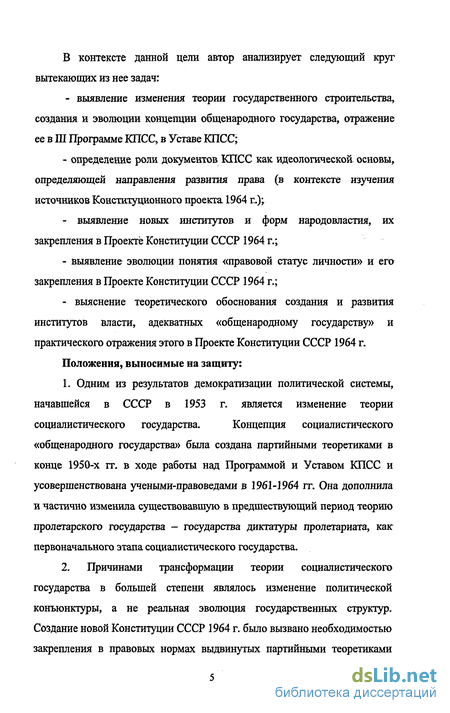 В контексте данной цели автор анализирует следующий круг вытекающих из нее задач:

- выявление изменения теории государственного строительства, создания и эволюции концепции общенародного государства, отражение ее в III Программе КПСС, в Уставе КПСС;

- определение роли документов КПСС как идеологической основы, определяющей направления развития права (в контексте изучения источников Конституционного проекта 1964 г.);

- выявление новых институтов и форм народовластия, их закрепления в Проекте Конституции СССР 1964 г.;

- выявление эволюции понятия «правовой статус личности» и его закрепления в Проекте Конституции СССР 1964 г.;

- выяснение теоретического обоснования создания и развития институтов власти, адекватных «общенародному государству» и практического отражения этого в Проекте Конституции СССР 1964 г.

Положения, выносимые на защиту:

1. Одним из результатов демократизации политической системы, начавшейся в СССР в 1953 г. является изменение теории социалистического государства. Концепция социалистического «общенародного государства» была создана партийными теоретиками в конце 1950-х гг. в ходе работы над Программой и Уставом КПСС и усовершенствована учеными-правоведами в 1961-1964 гг. Она дополнила и частично изменила существовавшую в предшествующий период теорию пролетарского государства – государства диктатуры пролетариата, как первоначального этапа социалистического государства.

2. Причинами трансформации теории социалистического государства в большей степени являлось изменение политической конъюнктуры, а не реальная эволюция государственных структур. Создание новой Конституции СССР 1964 г. было вызвано необходимостью закрепления в правовых нормах выдвинутых партийными теоретиками

5

dsLib.net
библиотека диссертаций